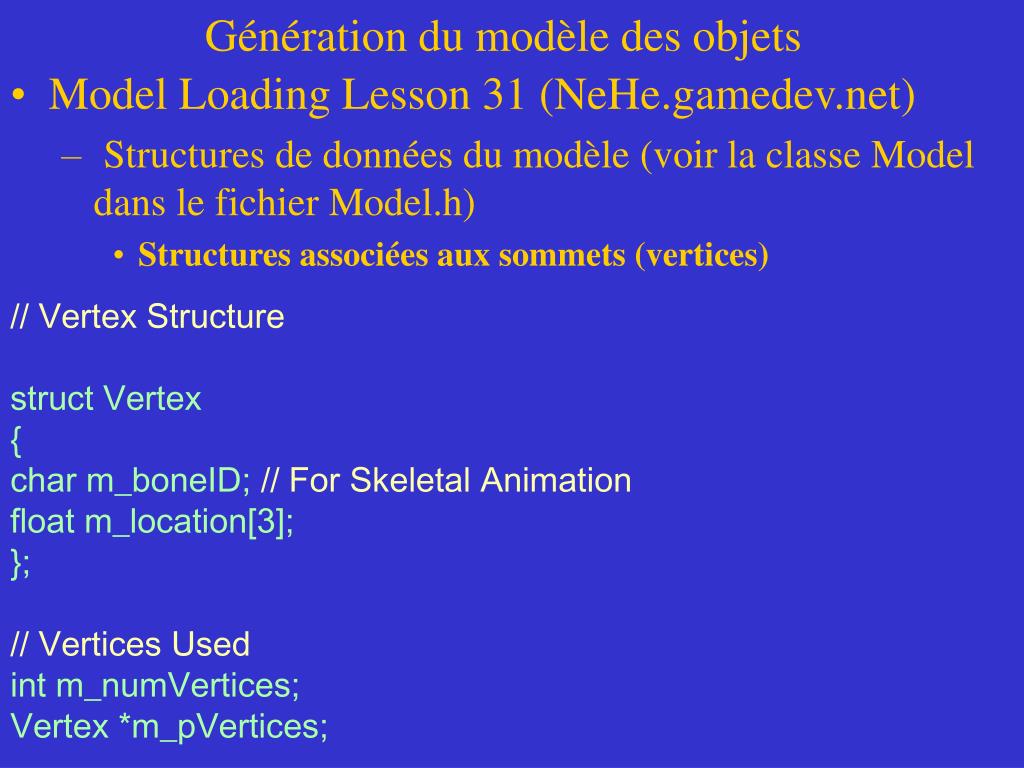 Génération du modèle des objets

• Model Loading Lesson 31 (NeHe.gamedev.net)

– Structures de données du modèle (voir la classe Model dans le fichier Model.h)

• Structures associées aux sommets (vertices)

// Vertex Structure

struct Vertex
{
char m_boneID; // For Skeletal Animation
float m_location[3];
};

// Vertices Used
int m_numVertices;
Vertex *m_pVertices;